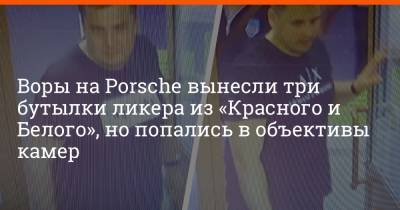 Воры на Porsche вынесли три бутылки ликера из «Красного и Белого», но попались в объективы камер